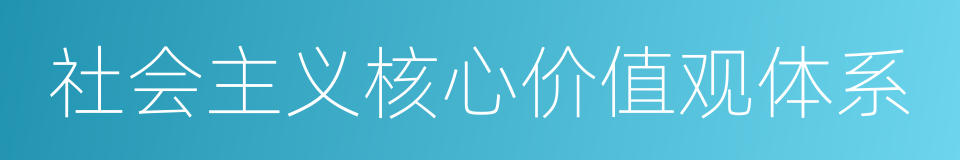 社会主义核心价值观体系